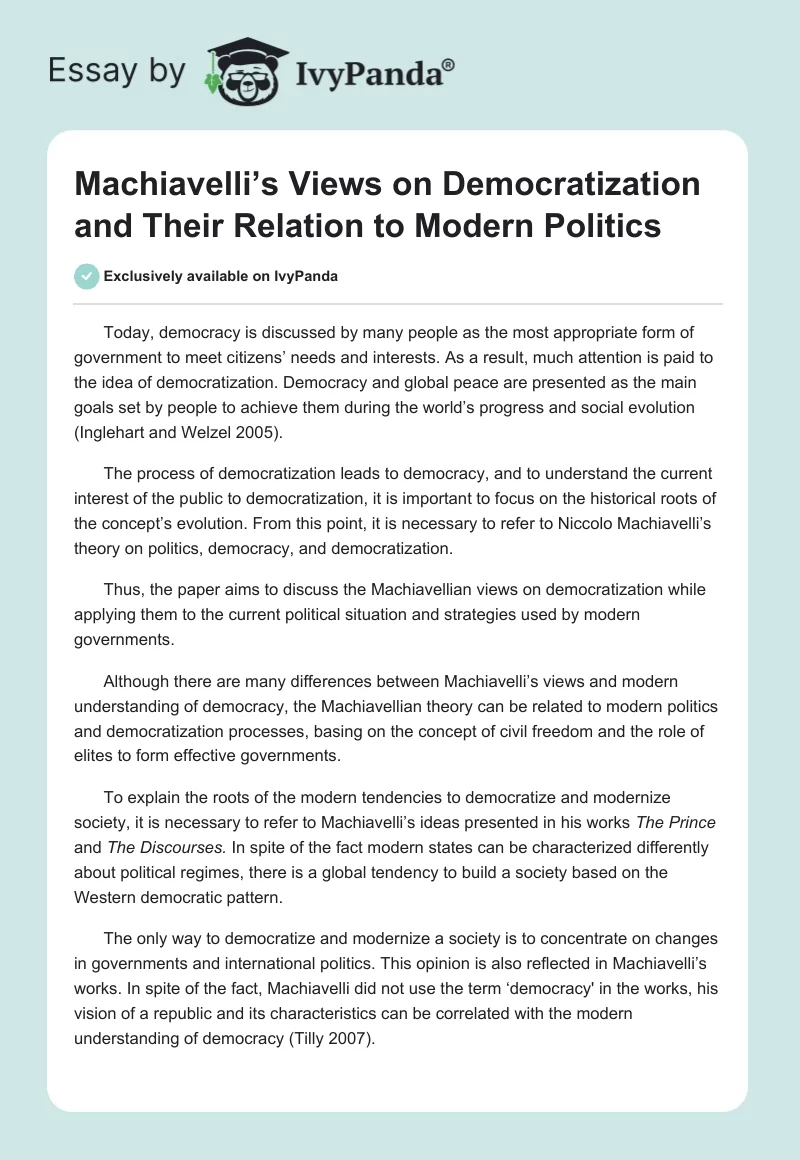 Essay by IvyPanda®

Machiavelli's Views on Democratization and Their Relation to Modern Politics

Exclusively available on IvyPanda

Today, democracy is discussed by many people as the most appropriate form of government to meet citizens' needs and interests. As a result, much attention is paid to the idea of democratization. Democracy and global peace are presented as the main goals set by people to achieve them during the world's progress and social evolution (Inglehart and Welzel 2005).

The process of democratization leads to democracy, and to understand the current interest of the public to democratization, it is important to focus on the historical roots of the concept's evolution. From this point, it is necessary to refer to Niccolo Machiavelli's theory on politics, democracy, and democratization.

Thus, the paper aims to discuss the Machiavellian views on democratization while applying them to the current political situation and strategies used by modern governments.

Although there are many differences between Machiavelli's views and modern understanding of democracy, the Machiavellian theory can be related to modern politics and democratization processes, basing on the concept of civil freedom and the role of elites to form effective governments.

To explain the roots of the modern tendencies to democratize and modernize society, it is necessary to refer to Machiavelli's ideas presented in his works The Prince and The Discourses. In spite of the fact modern states can be characterized differently about political regimes, there is a global tendency to build a society based on the Western democratic pattern.

The only way to democratize and modernize a society is to concentrate on changes in governments and international politics. This opinion is also reflected in Machiavelli's works. In spite of the fact, Machiavelli did not use the term 'democracy' in the works, his vision of a republic and its characteristics can be correlated with the modern understanding of democracy (Tilly 2007).